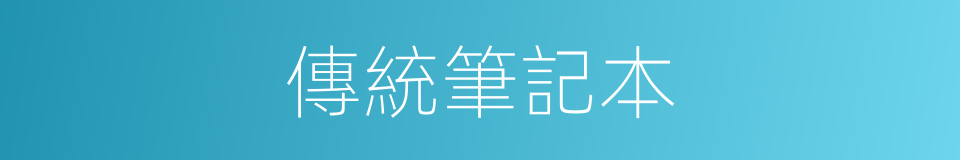 傳統筆記本